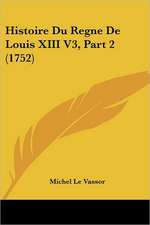 Histoire Du Regne De Louis XIII V3, Part 2 (1752)

Michel Le Vassor